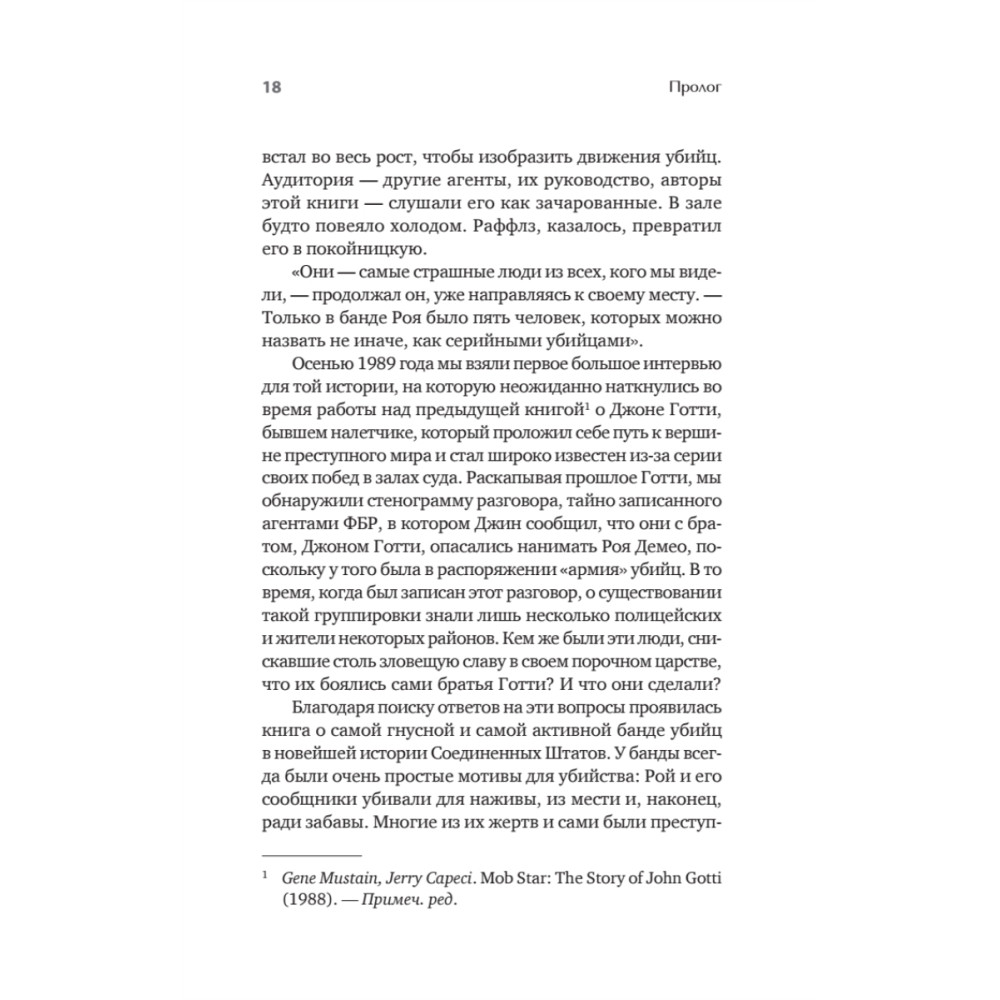 18 Пролог

встал во весь рост, чтобы изобразить движения убийц. Аудитория — другие агенты, их руководство, авторы этой книги — слушали его как зачарованные. В зале будто повеяло холодом. Раффлз, казалось, превратил его в покойницкую.

«Они — самые страшные люди из всех, кого мы видели, — продолжал он, уже направляясь к своему месту. — Только в банде Роя было пять человек, которых можно назвать не иначе, как серийными убийцами».

Осенью 1989 года мы взяли первое большое интервью для той истории, на которую неожиданно наткнулись во время работы над предыдущей книгой$^1$ о Джоне Готти, бывшем налетчике, который проложил себе путь к вершине преступного мира и стал широко известен из-за серии своих побед в залах суда. Раскапывая прошлое Готти, мы обнаружили стенограмму разговора, тайно записанного агентами ФБР, в котором Джин сообщил, что они с братом, Джоном Готти, опасались нанимать Роя Демео, поскольку у того была в распоряжении «армия» убийц. В то время, когда был записан этот разговор, о существовании такой группировки знали лишь несколько полицейских и жители некоторых районов. Кем же были эти люди, снискавшие столь зловещую славу в своем порочном царстве, что их боялись сами братья Готти? И что они сделали?

Благодаря поиску ответов на эти вопросы проявилась книга о самой гнусной и самой активной банде убийц в новейшей истории Соединенных Штатов. У банды всегда были очень простые мотивы для убийства: Рой и его сообщники убивали для наживы, из мести и, наконец, ради забавы. Многие из их жертв и сами были преступ-

$^1$ Gene Mustain, Jerry Capeci. Mob Star: The Story of John Gotti (1988). — Примеч. ред.